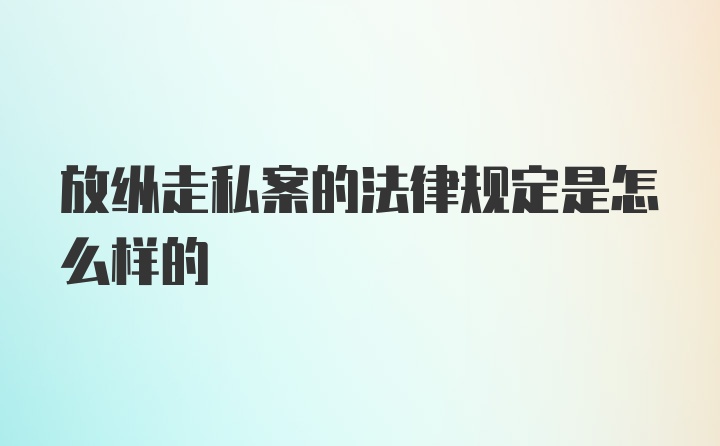 放纵走私案的法律规定是怎么样的